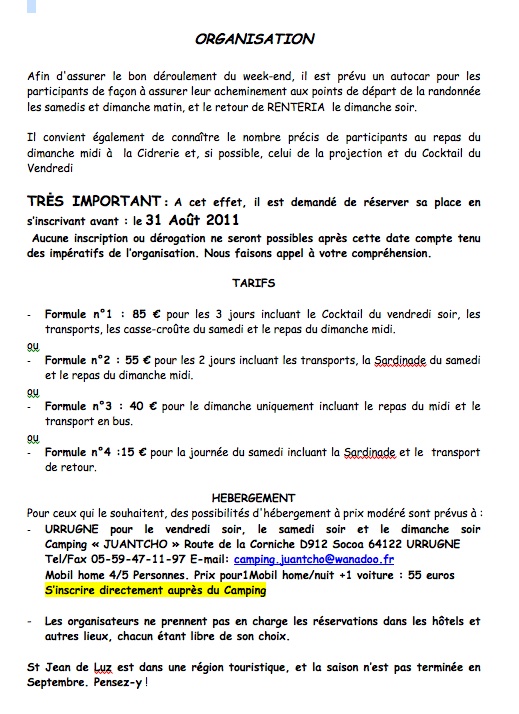 ORGANISATION

Afin d'assurer le bon déroulement du week-end, il est prévu un autocar pour les participants de façon à assurer leur acheminement aux points de départ de la randonnée les samedis et dimanche matin, et le retour de RENTERIA le dimanche soir.

Il convient également de connaître le nombre précis de participants au repas du dimanche midi à la Cidrerie et, si possible, celui de la projection et du Cocktail du Vendredi

TRÈS IMPORTANT : A cet effet, il est demandé de réserver sa place en s'inscrivant avant : le 31 Août 2011
Aucune inscription ou dérogation ne seront possibles après cette date compte tenu des impératifs de l'organisation. Nous faisons appel à votre compréhension.

TARIFS

- Formule n°1 : 85 € pour les 3 jours incluant le Cocktail du vendredi soir, les transports, les casse-croûte du samedi et le repas du dimanche midi.
ou
- Formule n°2 : 55 € pour les 2 jours incluant les transports, la Sardinade du samedi et le repas du dimanche midi.
ou
- Formule n°3 : 40 € pour le dimanche uniquement incluant le repas du midi et le transport en bus.
ou
- Formule n°4 :15 € pour la journée du samedi incluant la Sardinade et le transport de retour.

HEBERGEMENT
Pour ceux qui le souhaitent, des possibilités d'hébergement à prix modéré sont prévus à :
- URRUGNE pour le vendredi soir, le samedi soir et le dimanche soir Camping « JUANTCHO » Route de la Corniche D912 Socoa 64122 URRUGNE Tel/Fax 05-59-47-11-97 E-mail: camping.juantcho@wanadoo.fr
Mobil home 4/5 Personnes. Prix pour1Mobil home/nuit +1 voiture : 55 euros
S'inscrire directement auprès du Camping

- Les organisateurs ne prennent pas en charge les réservations dans les hôtels et autres lieux, chacun étant libre de son choix.

St Jean de Luz est dans une région touristique, et la saison n'est pas terminée en Septembre. Pensez-y !